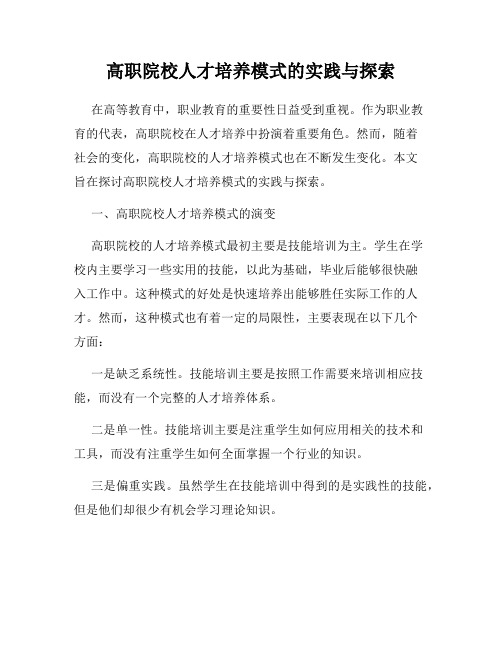 高职院校人才培养模式的实践与探索

在高等教育中，职业教育的重要性日益受到重视。作为职业教育的代表，高职院校在人才培养中扮演着重要角色。然而，随着社会的变化，高职院校的人才培养模式也在不断发生变化。本文旨在探讨高职院校人才培养模式的实践与探索。

一、高职院校人才培养模式的演变

高职院校的人才培养模式最初主要是技能培训为主。学生在学校内主要学习一些实用的技能，以此为基础，毕业后能够很快融入工作中。这种模式的好处是快速培养出能够胜任实际工作的人才。然而，这种模式也有着一定的局限性，主要表现在以下几个方面：

一是缺乏系统性。技能培训主要是按照工作需要来培训相应技能，而没有一个完整的人才培养体系。

二是单一性。技能培训主要是注重学生如何应用相关的技术和工具，而没有注重学生如何全面掌握一个行业的知识。

三是偏重实践。虽然学生在技能培训中得到的是实践性的技能，但是他们却很少有机会学习理论知识。